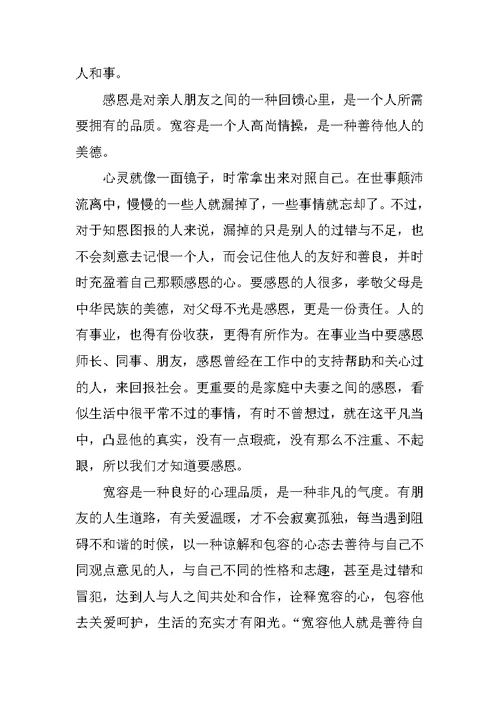 人和事。

感恩是对亲人朋友之间的一种回馈心里，是一个人所需要拥有的品质。宽容是一个人高尚情操，是一种善待他人的美德。

心灵就像一面镜子，时常拿出来对照自己。在世事颠沛流离中，慢慢的一些人就漏掉了，一些事情就忘却了。不过，对于知恩图报的人来说，漏掉的只是别人的过错与不足，也不会刻意去记恨一个人，而会记住他人的友好和善良，并时时充盈着自己那颗感恩的心。要感恩的人很多，孝敬父母是中华民族的美德，对父母不光是感恩，更是一份责任。人的有事业，也得有份收获，更得有所作为。在事业当中要感恩师长、同事、朋友，感恩曾经在工作中的支持帮助和关心过的人，来回报社会。更重要的是家庭中夫妻之间的感恩，看似生活中很平常不过的事情，有时不曾想过，就在这平凡当中，凸显他的真实，没有一点瑕疵，没有那么不注重、不起眼，所以我们才知道要感恩。

宽容是一种良好的心理品质，是一种非凡的气度。有朋友的人生道路，有关爱温暖，才不会寂寞孤独，每当遇到阻碍不和谐的时候，以一种谅解和包容的心态去善待与自己不同观点意见的人，与自己不同的性格和志趣，甚至是过错和冒犯，达到人与人之间共处和合作，诠释宽容的心，包容他去关爱呵护，生活的充实才有阳光。“宽容他人就是善待自